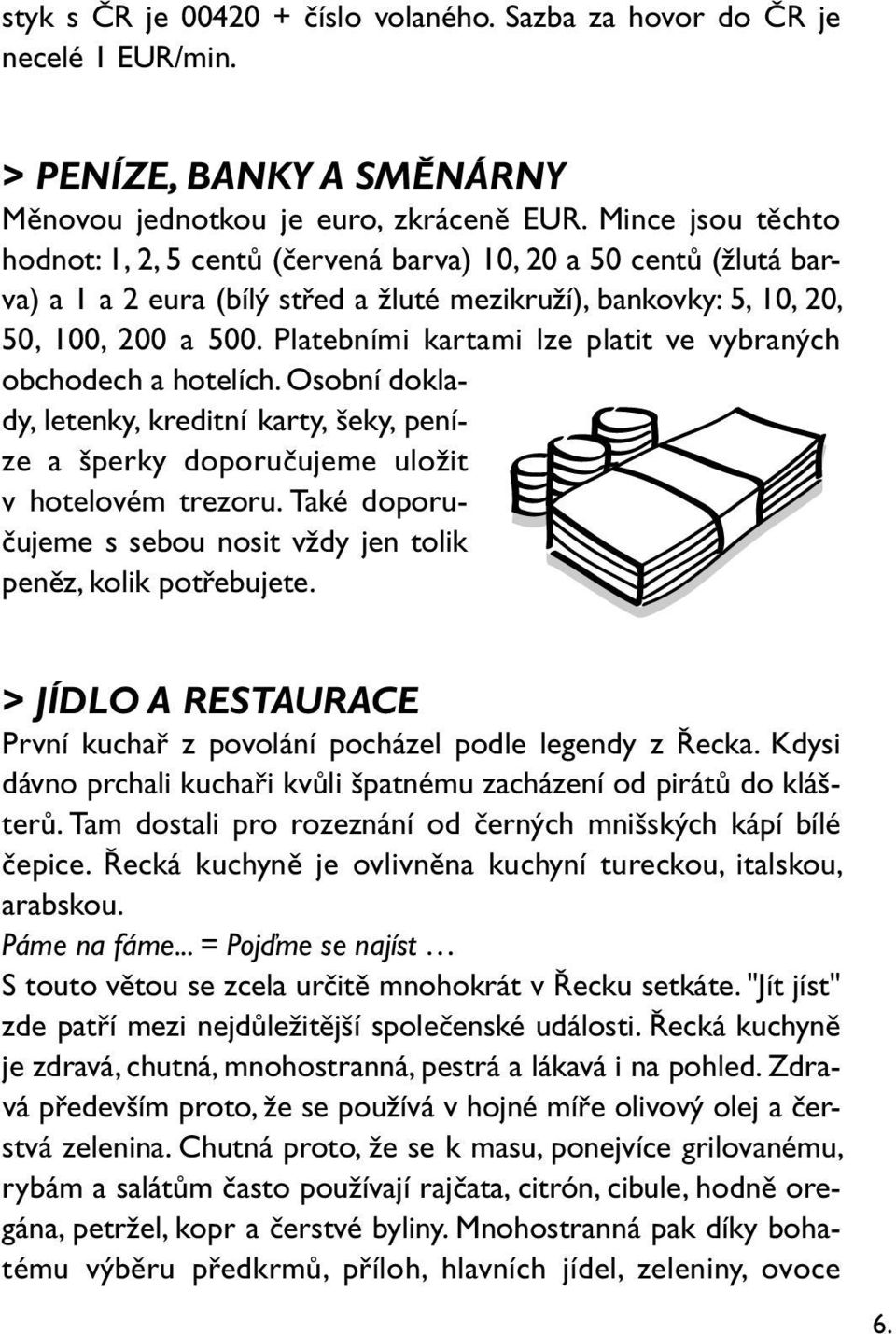 styk s ČR je 00420 + číslo volaného. Sazba za hovor do ČR je necelé 1 EUR/min.

> PENÍZE, BANKY A SMĚNÁRNY
Měnovou jednotkou je euro, zkráceně EUR. Mince jsou těchto hodnot: 1, 2, 5 centů (červená barva) 10, 20 a 50 centů (žlutá barva) a 1 a 2 eura (bílý střed a žluté mezikruží), bankovky: 5, 10, 20, 50, 100, 200 a 500. Platebními kartami lze platit ve vybraných obchodech a hotelích. Osobní doklady, letenky, kreditní karty, šeky, peníze a šperky doporučujeme uložit v hotelovém trezoru. Také doporučujeme s sebou nosit vždy jen tolik peněz, kolik potřebujete.

> JÍDLO A RESTAURACE
První kuchař z povolání pocházel podle legendy z Řecka. Kdysi dávno prchali kuchaři kvůli špatnému zacházení od pirátů do klášterů. Tam dostali pro rozeznání od černých mnišských kápí bílé čepice. Řecká kuchyně je ovlivněna kuchyní tureckou, italskou, arabskou.
Páme na fáme... = Pojďme se najíst …
S touto větou se zcela určitě mnohokrát v Řecku setkáte. "Jít jíst" zde patří mezi nejdůležitější společenské události. Řecká kuchyně je zdravá, chutná, mnohostranná, pestrá a lákavá i na pohled. Zdravá především proto, že se používá v hojné míře olivový olej a čerstvá zelenina. Chutná proto, že se k masu, ponejvíce grilovanému, rybám a salátům často používají rajčata, citrón, cibule, hodně oregána, petržel, kopr a čerstvé byliny. Mnohostranná pak díky bohatému výběru předkrmů, příloh, hlavních jídel, zeleniny, ovoce

6.